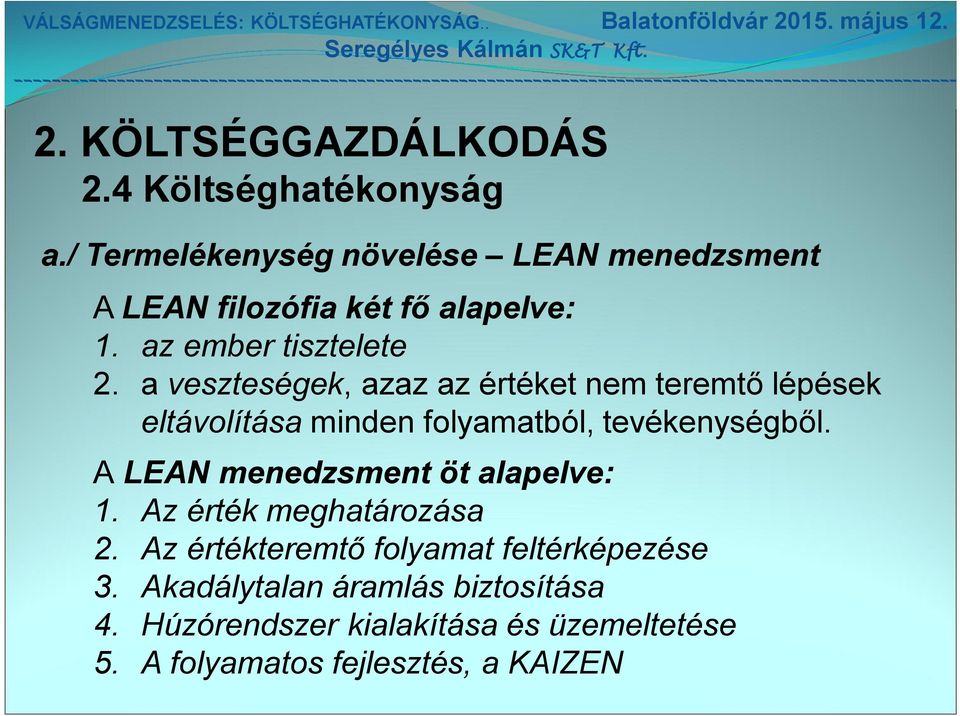 VÁLSÁGMENEDZSELÉS: KÖLTSÉGHATÉKONYSÁG.. Balatonföldvár 2015. május 12.
Seregélyes Kálmán SK&T Kft.

2. KÖLTSÉGGAZDÁLKODÁS
2.4 Költséghatékonyság

a./ Termelékenység növelése – LEAN menedzsment

A LEAN filozófia két fő alapelve:
1. az ember tisztelete
2. a veszteségek, azaz az értéket nem teremtő lépések eltávolítása minden folyamatból, tevékenységből.

A LEAN menedzsment öt alapelve:
1. Az érték meghatározása
2. Az értékteremtő folyamat feltérképezése
3. Akadálytalan áramlás biztosítása
4. Húzórendszer kialakítása és üzemeltetése
5. A folyamatos fejlesztés, a KAIZEN